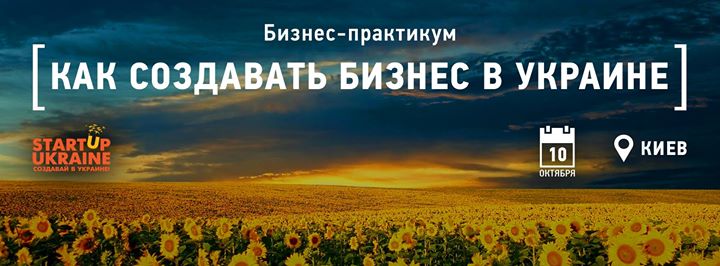 Бизнес-практикум

КАК СОЗДАВАТЬ БИЗНЕС В УКРАИНЕ

STARTUP UKRAINE
СОЗДАВАЙ В УКРАИНЕ!

10
ОКТЯБРЯ

КИЕВ